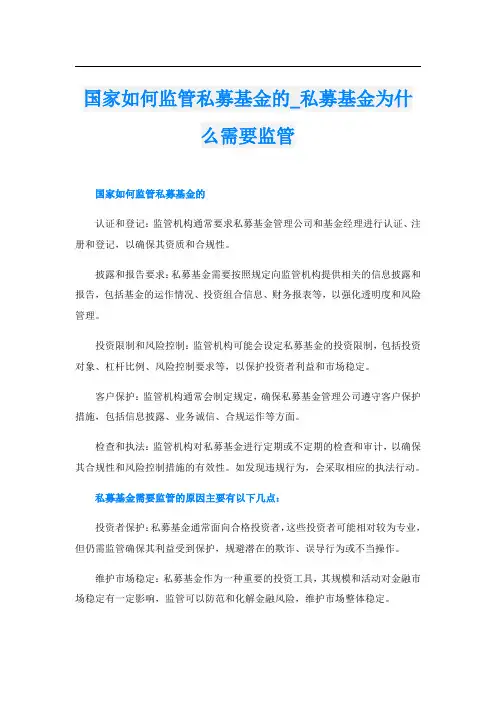 国家如何监管私募基金的_私募基金为什么需要监管

国家如何监管私募基金的

认证和登记：监管机构通常要求私募基金管理公司和基金经理进行认证、注册和登记，以确保其资质和合规性。

披露和报告要求：私募基金需要按照规定向监管机构提供相关的信息披露和报告，包括基金的运作情况、投资组合信息、财务报表等，以强化透明度和风险管理。

投资限制和风险控制：监管机构可能会设定私募基金的投资限制，包括投资对象、杠杆比例、风险控制要求等，以保护投资者利益和市场稳定。

客户保护：监管机构通常会制定规定，确保私募基金管理公司遵守客户保护措施，包括信息披露、业务诚信、合规运作等方面。

检查和执法：监管机构对私募基金进行定期或不定期的检查和审计，以确保其合规性和风险控制措施的有效性。如发现违规行为，会采取相应的执法行动。

私募基金需要监管的原因主要有以下几点：

投资者保护：私募基金通常面向合格投资者，这些投资者可能相对较为专业，但仍需监管确保其利益受到保护，规避潜在的欺诈、误导行为或不当操作。

维护市场稳定：私募基金作为一种重要的投资工具，其规模和活动对金融市场稳定有一定影响，监管可以防范和化解金融风险，维护市场整体稳定。